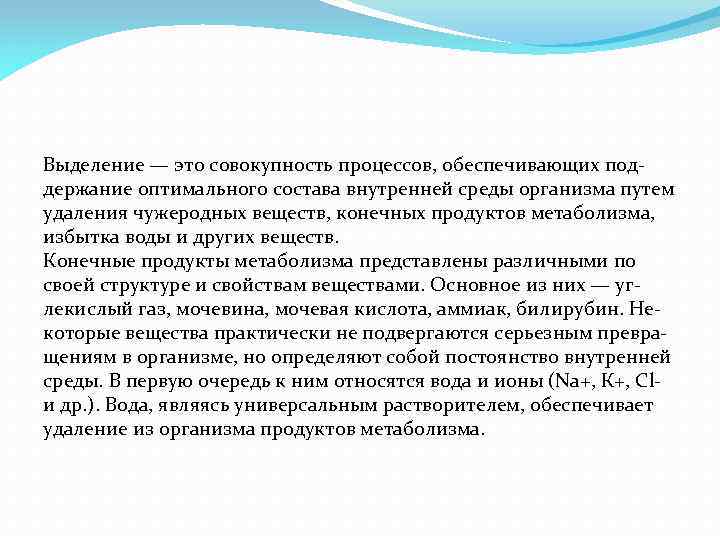 Выделение — это совокупность процессов, обеспечивающих поддержание оптимального состава внутренней среды организма путем удаления чужеродных веществ, конечных продуктов метаболизма, избытка воды и других веществ.
Конечные продукты метаболизма представлены различными по своей структуре и свойствам веществами. Основное из них — углекислый газ, мочевина, мочевая кислота, аммиак, билирубин. Некоторые вещества практически не подвергаются серьезным превращениям в организме, но определяют собой постоянство внутренней среды. В первую очередь к ним относятся вода и ионы (Na+, К+, Cl- и др.). Вода, являясь универсальным растворителем, обеспечивает удаление из организма продуктов метаболизма.